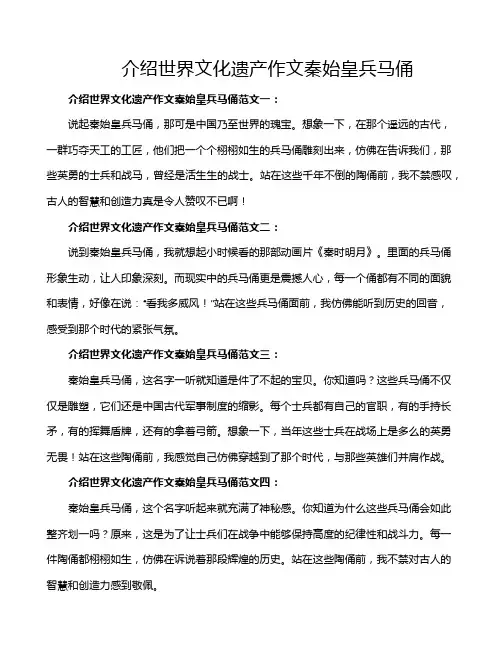 介绍世界文化遗产作文秦始皇兵马俑

介绍世界文化遗产作文秦始皇兵马俑范文一：

说起秦始皇兵马俑，那可是中国乃至世界的瑰宝。想象一下，在那个遥远的古代，一群巧夺天工的工匠，他们把一个个栩栩如生的兵马俑雕刻出来，仿佛在告诉我们，那些英勇的士兵和战马，曾经是活生生的战士。站在这些千年不倒的陶俑前，我不禁感叹，古人的智慧和创造力真是令人赞叹不已啊！

介绍世界文化遗产作文秦始皇兵马俑范文二：

说到秦始皇兵马俑，我就想起小时候看的那部动画片《秦时明月》。里面的兵马俑形象生动，让人印象深刻。而现实中的兵马俑更是震撼人心，每一个俑都有不同的面貌和表情，好像在说："看我多威风！"站在这些兵马俑面前，我仿佛能听到历史的回音，感受到那个时代的紧张气氛。

介绍世界文化遗产作文秦始皇兵马俑范文三：

秦始皇兵马俑，这名字一听就知道是件了不起的宝贝。你知道吗？这些兵马俑不仅仅是雕塑，它们还是中国古代军事制度的缩影。每个士兵都有自己的官职，有的手持长矛，有的挥舞盾牌，还有的拿着弓箭。想象一下，当年这些士兵在战场上是多么的英勇无畏！站在这些陶俑前，我感觉自己仿佛穿越到了那个时代，与那些英雄们并肩作战。

介绍世界文化遗产作文秦始皇兵马俑范文四：

秦始皇兵马俑，这个名字听起来就充满了神秘感。你知道为什么这些兵马俑会如此整齐划一吗？原来，这是为了让士兵们在战争中能够保持高度的纪律性和战斗力。每一件陶俑都栩栩如生，仿佛在诉说着那段辉煌的历史。站在这些陶俑前，我不禁对古人的智慧和创造力感到敬佩。